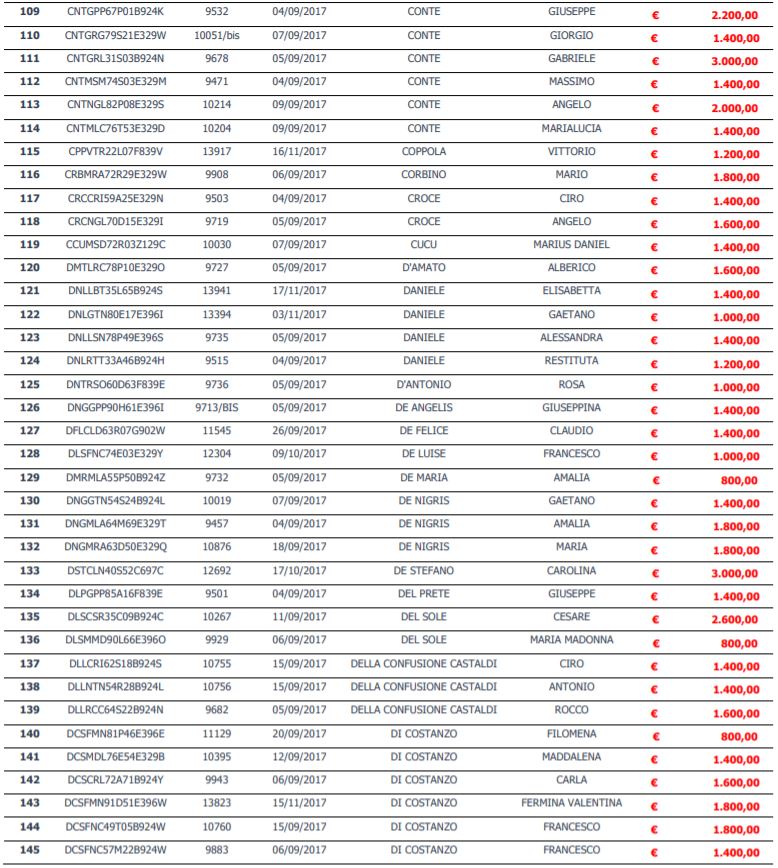 | 109 | CNTGPP67P01B924K | 9532 | 04/09/2017 | CONTE | GIUSEPPE | € | 2.200,00 |
|---|---|---|---|---|---|---|---|
| 110 | CNTGRG79S21E329W | 10051/bis | 07/09/2017 | CONTE | GIORGIO | € | 1.400,00 |
| 111 | CNTGRL31S03B924N | 9678 | 05/09/2017 | CONTE | GABRIELE | € | 3.000,00 |
| 112 | CNTMSM74S03E329M | 9471 | 04/09/2017 | CONTE | MASSIMO | € | 1.400,00 |
| 113 | CNTNGL82P08E329S | 10214 | 09/09/2017 | CONTE | ANGELO | € | 2.000,00 |
| 114 | CNTMLC76T53E329D | 10204 | 09/09/2017 | CONTE | MARIALUCIA | € | 1.400,00 |
| 115 | CPPVTR22L07F839V | 13917 | 16/11/2017 | COPPOLA | VITTORIO | € | 1.200,00 |
| 116 | CRBMRA72R29E329W | 9908 | 06/09/2017 | CORBINO | MARIO | € | 1.800,00 |
| 117 | CRCCRI59A25E329N | 9503 | 04/09/2017 | CROCE | CIRO | € | 1.400,00 |
| 118 | CRCNGL70D15E329I | 9719 | 05/09/2017 | CROCE | ANGELO | € | 1.600,00 |
| 119 | CCUMSD72R03Z129C | 10030 | 07/09/2017 | CUCU | MARIUS DANIEL | € | 1.400,00 |
| 120 | DMTLRC78P10E329O | 9727 | 05/09/2017 | D'AMATO | ALBERICO | € | 1.600,00 |
| 121 | DNLLBT35L65B924S | 13941 | 17/11/2017 | DANIELE | ELISABETTA | € | 1.400,00 |
| 122 | DNLGTN80E17E396I | 13394 | 03/11/2017 | DANIELE | GAETANO | € | 1.000,00 |
| 123 | DNLLSN78P49E396S | 9735 | 05/09/2017 | DANIELE | ALESSANDRA | € | 1.400,00 |
| 124 | DNLRTT33A46B924H | 9515 | 04/09/2017 | DANIELE | RESTITUTA | € | 1.200,00 |
| 125 | DNTRSO60D63F839E | 9736 | 05/09/2017 | D'ANTONIO | ROSA | € | 1.000,00 |
| 126 | DNGGPP90H61E396I | 9713/BIS | 05/09/2017 | DE ANGELIS | GIUSEPPINA | € | 1.400,00 |
| 127 | DFLCLD63R07G902W | 11545 | 26/09/2017 | DE FELICE | CLAUDIO | € | 1.400,00 |
| 128 | DLSFNC74E03E329Y | 12304 | 09/10/2017 | DE LUISE | FRANCESCO | € | 1.000,00 |
| 129 | DMRMLA55P50B924Z | 9732 | 05/09/2017 | DE MARIA | AMALIA | € | 800,00 |
| 130 | DNGGTN54S24B924L | 10019 | 07/09/2017 | DE NIGRIS | GAETANO | € | 1.400,00 |
| 131 | DNGMLA64M69E329T | 9457 | 04/09/2017 | DE NIGRIS | AMALIA | € | 1.800,00 |
| 132 | DNGMRA63D50E329Q | 10876 | 18/09/2017 | DE NIGRIS | MARIA | € | 1.800,00 |
| 133 | DSTCLN40S52C697C | 12692 | 17/10/2017 | DE STEFANO | CAROLINA | € | 3.000,00 |
| 134 | DLPGPP85A16F839E | 9501 | 04/09/2017 | DEL PRETE | GIUSEPPE | € | 1.400,00 |
| 135 | DLSCSR35C09B924C | 10267 | 11/09/2017 | DEL SOLE | CESARE | € | 2.600,00 |
| 136 | DLSMMD90L66E396O | 9929 | 06/09/2017 | DEL SOLE | MARIA MADONNA | € | 800,00 |
| 137 | DLLCRI62S18B924S | 10755 | 15/09/2017 | DELLA CONFUSIONE CASTALDI | CIRO | € | 1.400,00 |
| 138 | DLLNTN54R28B924L | 10756 | 15/09/2017 | DELLA CONFUSIONE CASTALDI | ANTONIO | € | 1.400,00 |
| 139 | DLLRCC64S22B924N | 9682 | 05/09/2017 | DELLA CONFUSIONE CASTALDI | ROCCO | € | 1.600,00 |
| 140 | DCSFMN81P46E396E | 11129 | 20/09/2017 | DI COSTANZO | FILOMENA | € | 800,00 |
| 141 | DCSMDL76E54E329B | 10395 | 12/09/2017 | DI COSTANZO | MADDALENA | € | 1.400,00 |
| 142 | DCSCRL72A71B924Y | 9943 | 06/09/2017 | DI COSTANZO | CARLA | € | 1.600,00 |
| 143 | DCSFMN91D51E396W | 13823 | 15/11/2017 | DI COSTANZO | FERMINA VALENTINA | € | 1.800,00 |
| 144 | DCSFNC49T05B924W | 10760 | 15/09/2017 | DI COSTANZO | FRANCESCO | € | 1.800,00 |
| 145 | DCSFNC57M22B924W | 9883 | 06/09/2017 | DI COSTANZO | FRANCESCO | € | 1.400,00 |